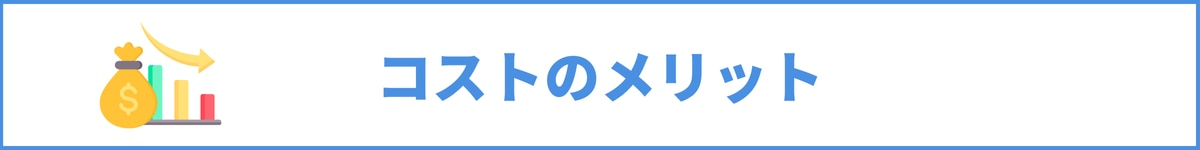 $

コストのメリット